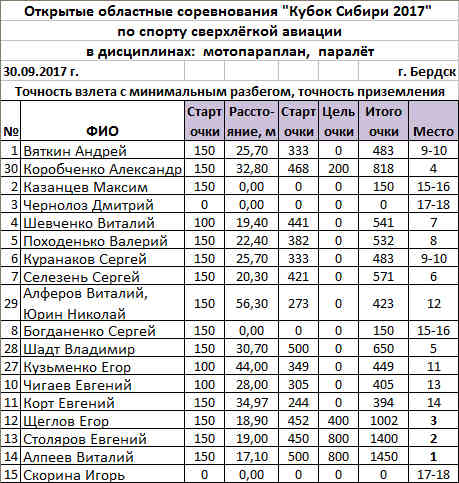 Открытые областные соревнования "Кубок Сибири 2017"
по спорту сверхлёгкой авиации
в дисциплинах: мотопараплан, паралёт

30.09.2017 г. г. Бердск

Точность взлета с минимальным разбегом, точность приземления

| № | ФИО | Старт очки | Расстояние, м | Старт очки | Цель очки | Итого очки | Место |
|---|---|---|---|---|---|---|---|
| 1 | Вяткин Андрей | 150 | 25,70 | 333 | 0 | 483 | 9-10 |
| 30 | Коробченко Александр | 150 | 32,80 | 468 | 200 | 818 | 4 |
| 2 | Казанцев Максим | 150 | 0,00 | 0 | 0 | 150 | 15-16 |
| 3 | Чернолоз Дмитрий | 0 | 0,00 | 0 | 0 | 0 | 17-18 |
| 4 | Шевченко Виталий | 100 | 19,40 | 441 | 0 | 541 | 7 |
| 5 | Походенько Валерий | 150 | 22,40 | 382 | 0 | 532 | 8 |
| 6 | Куранаков Сергей | 150 | 25,70 | 333 | 0 | 483 | 9-10 |
| 7 | Селезень Сергей | 150 | 20,30 | 421 | 0 | 571 | 6 |
| 29 | Алферов Виталий, Юрин Николай | 150 | 56,30 | 273 | 0 | 423 | 12 |
| 8 | Богданенко Сергей | 150 | 0,00 | 0 | 0 | 150 | 15-16 |
| 28 | Шадт Владимир | 150 | 30,70 | 500 | 0 | 650 | 5 |
| 27 | Кузьменко Егор | 100 | 44,00 | 349 | 0 | 449 | 11 |
| 10 | Чигаев Евгений | 100 | 28,00 | 305 | 0 | 405 | 13 |
| 11 | Корт Евгений | 150 | 34,97 | 244 | 0 | 394 | 14 |
| 12 | Щеглов Егор | 150 | 18,90 | 452 | 400 | 1002 | 3 |
| 13 | Столяров Евгений | 150 | 19,00 | 450 | 800 | 1400 | 2 |
| 14 | Алпеев Виталий | 150 | 17,10 | 500 | 800 | 1450 | 1 |
| 15 | Скорина Игорь | 0 | 0,00 | 0 | 0 | 0 | 17-18 |